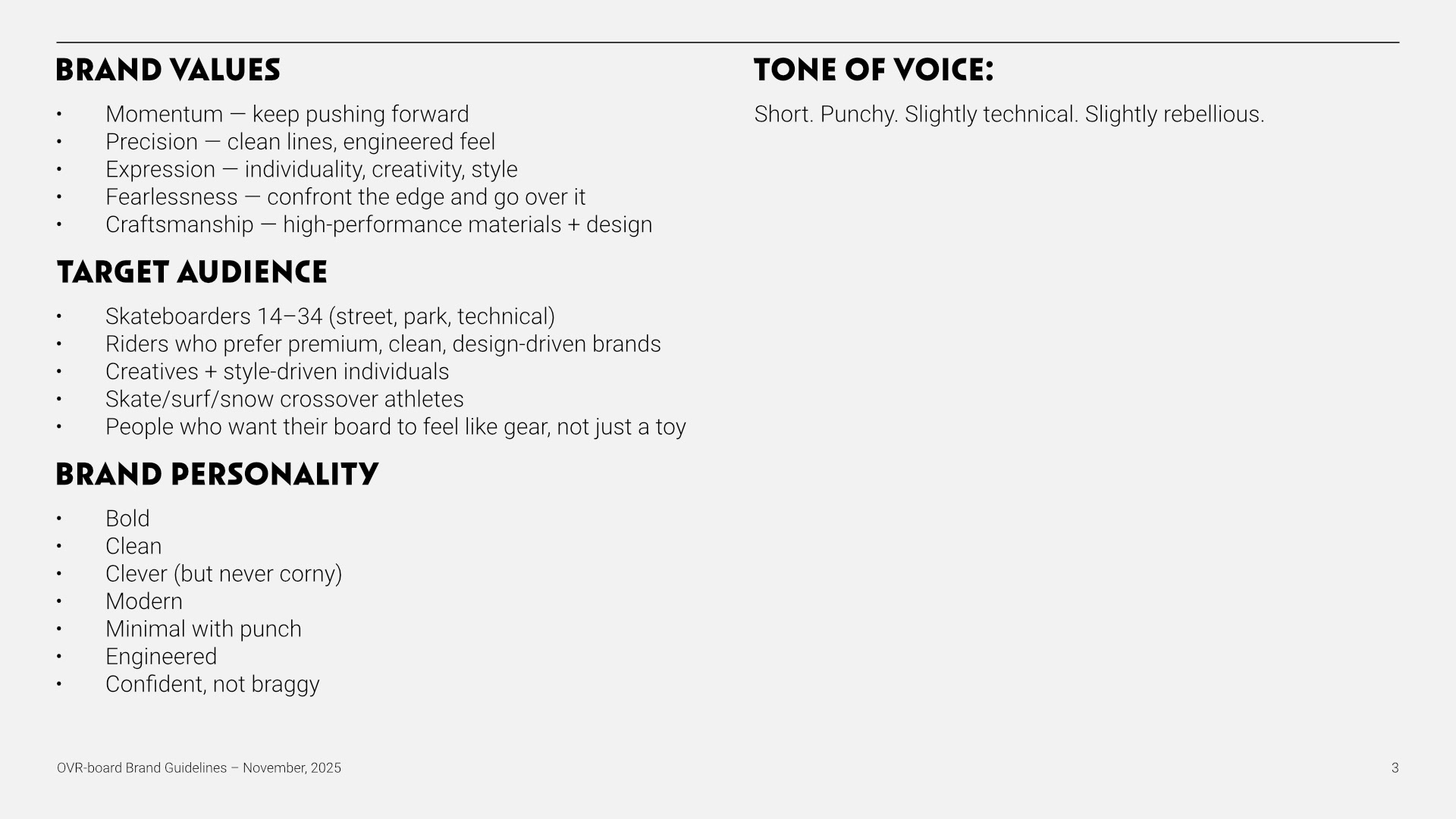 BRAND VALUES

• Momentum — keep pushing forward
• Precision — clean lines, engineered feel
• Expression — individuality, creativity, style
• Fearlessness — confront the edge and go over it
• Craftsmanship — high-performance materials + design

TARGET AUDIENCE

• Skateboarders 14–34 (street, park, technical)
• Riders who prefer premium, clean, design-driven brands
• Creatives + style-driven individuals
• Skate/surf/snow crossover athletes
• People who want their board to feel like gear, not just a toy

BRAND PERSONALITY

• Bold
• Clean
• Clever (but never corny)
• Modern
• Minimal with punch
• Engineered
• Confident, not braggy

TONE OF VOICE:

Short. Punchy. Slightly technical. Slightly rebellious.

OVR-board Brand Guidelines – November, 2025

3